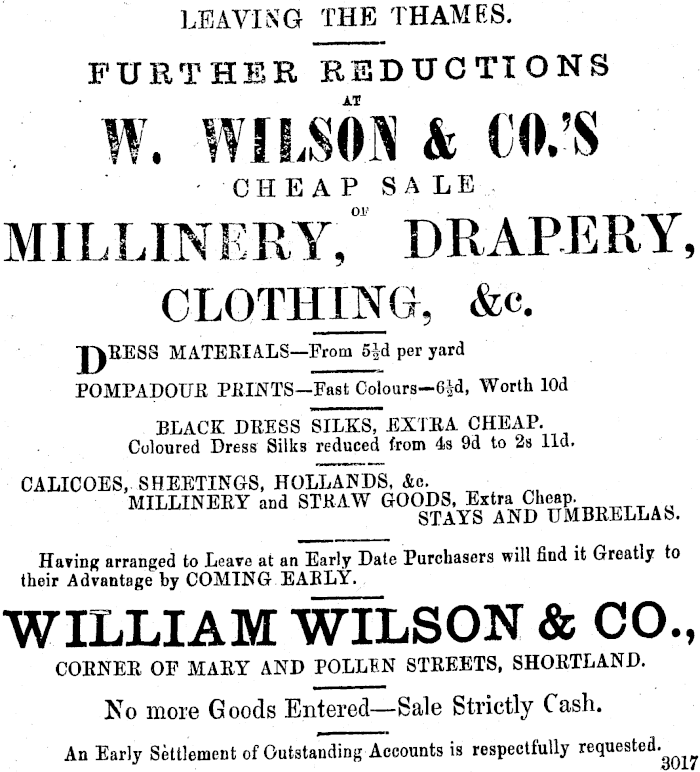 LEAVING THE THAMES.

FURTHER REDUCTIONS

AT

W. WILSON & CO.'S

CHEAP SALE

OF

MILLINERY, DRAPERY, CLOTHING, &c.

DRESS MATERIALS—From $5\frac{1}{2}$d per yard

POMPADOUR PRINTS—Fast Colours—$6\frac{1}{2}$d, Worth 10d

BLACK DRESS SILKS, EXTRA CHEAP.
Coloured Dress Silks reduced from 4s 9d to 2s 11d.

CALICOES, SHEETINGS, HOLLANDS, &c.
MILLINERY and STRAW GOODS, Extra Cheap.
STAYS AND UMBRELLAS.

Having arranged to Leave at an Early Date Purchasers will find it Greatly to their Advantage by COMING EARLY.

WILLIAM WILSON & CO.,

CORNER OF MARY AND POLLEN STREETS, SHORTLAND.

No more Goods Entered—Sale Strictly Cash.

An Early Settlement of Outstanding Accounts is respectfully requested.

3017